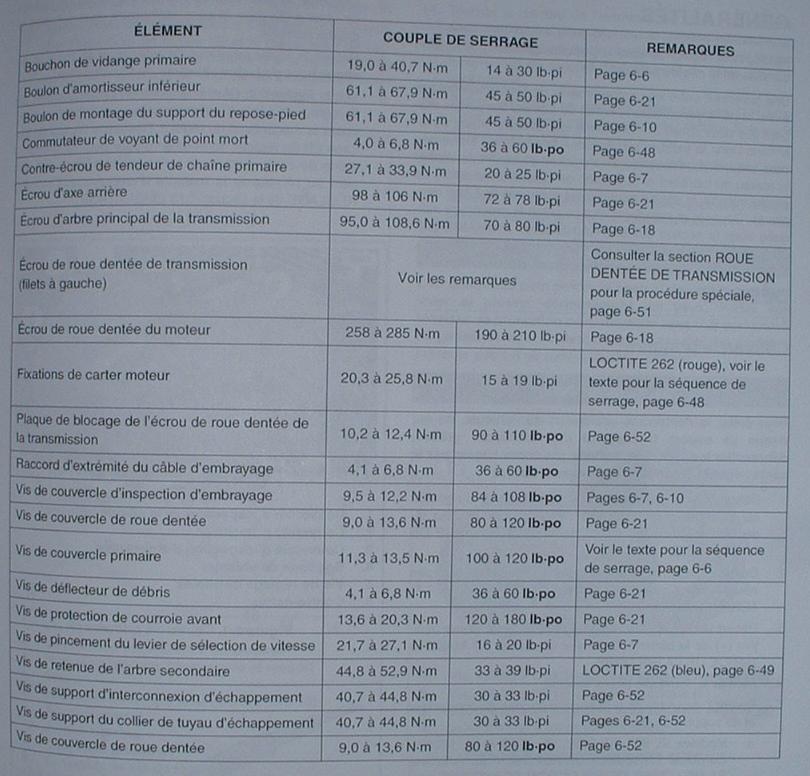 | ÉLÉMENT | COUPLE DE SERRAGE | | REMARQUES |
|---|---|---|---|
| Bouchon de vidange primaire | 19,0 à 40,7 N·m | 14 à 30 lb·pi | Page 6-6 |
| Boulon d'amortisseur inférieur | 61,1 à 67,9 N·m | 45 à 50 lb·pi | Page 6-21 |
| Boulon de montage du support du repose-pied | 61,1 à 67,9 N·m | 45 à 50 lb·pi | Page 6-10 |
| Commutateur de voyant de point mort | 4,0 à 6,8 N·m | 36 à 60 lb·po | Page 6-48 |
| Contre-écrou de tendeur de chaîne primaire | 27,1 à 33,9 N·m | 20 à 25 lb·pi | Page 6-7 |
| Écrou d'axe arrière | 98 à 106 N·m | 72 à 78 lb·pi | Page 6-21 |
| Écrou d'arbre principal de la transmission | 95,0 à 108,6 N·m | 70 à 80 lb·pi | Page 6-18 |
| Écrou de roue dentée de transmission (filets à gauche) | Voir les remarques | | Consulter la section ROUE DENTÉE DE TRANSMISSION pour la procédure spéciale, page 6-51 |
| Écrou de roue dentée du moteur | 258 à 285 N·m | 190 à 210 lb·pi | Page 6-18 |
| Fixations de carter moteur | 20,3 à 25,8 N·m | 15 à 19 lb·pi | LOCTITE 262 (rouge), voir le texte pour la séquence de serrage, page 6-48 |
| Plaque de blocage de l'écrou de roue dentée de la transmission | 10,2 à 12,4 N·m | 90 à 110 lb·po | Page 6-52 |
| Raccord d'extrémité du câble d'embrayage | 4,1 à 6,8 N·m | 36 à 60 lb·po | Page 6-7 |
| Vis de couvercle d'inspection d'embrayage | 9,5 à 12,2 N·m | 84 à 108 lb·po | Pages 6-7, 6-10 |
| Vis de couvercle de roue dentée | 9,0 à 13,6 N·m | 80 à 120 lb·po | Page 6-21 |
| Vis de couvercle primaire | 11,3 à 13,5 N·m | 100 à 120 lb·po | Voir le texte pour la séquence de serrage, page 6-6 |
| Vis de déflecteur de débris | 4,1 à 6,8 N·m | 36 à 60 lb·po | Page 6-21 |
| Vis de protection de courroie avant | 13,6 à 20,3 N·m | 120 à 180 lb·po | Page 6-21 |
| Vis de pincement du levier de sélection de vitesse | 21,7 à 27,1 N·m | 16 à 20 lb·pi | Page 6-7 |
| Vis de retenue de l'arbre secondaire | 44,8 à 52,9 N·m | 33 à 39 lb·pi | LOCTITE 262 (bleu), page 6-49 |
| Vis de support d'interconnexion d'échappement | 40,7 à 44,8 N·m | 30 à 33 lb·pi | Page 6-52 |
| Vis de support du collier de tuyau d'échappement | 40,7 à 44,8 N·m | 30 à 33 lb·pi | Pages 6-21, 6-52 |
| Vis de couvercle de roue dentée | 9,0 à 13,6 N·m | 80 à 120 lb·po | Page 6-52 |